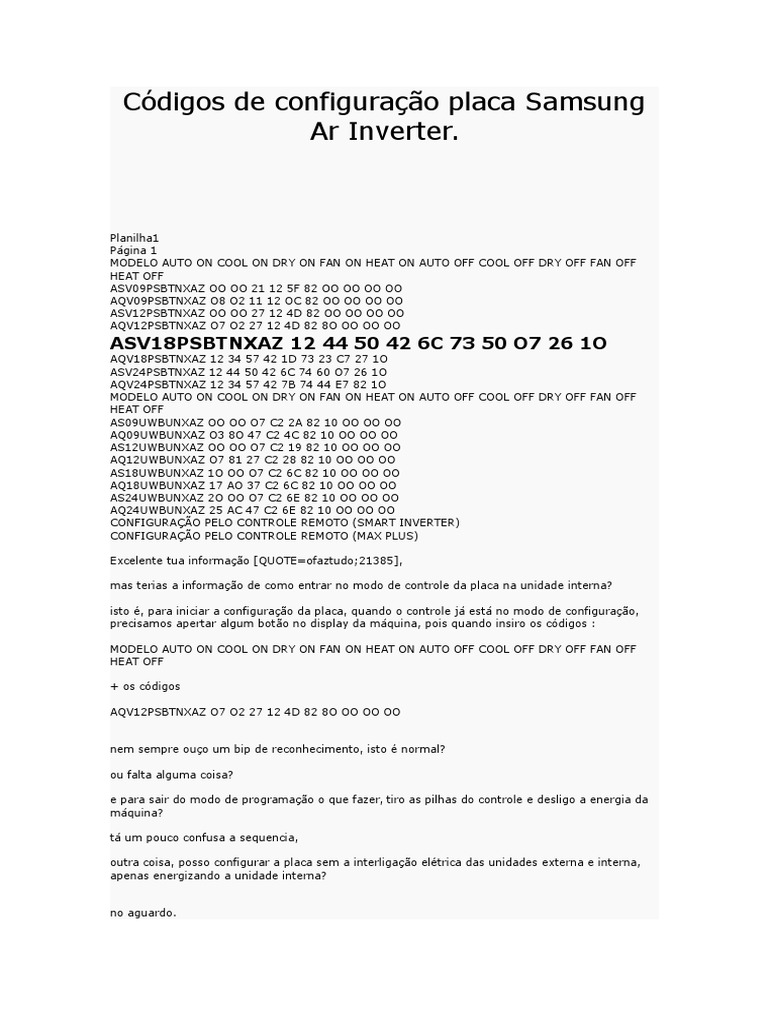 Códigos de configuração placa Samsung Ar Inverter.

Planilha1
Página 1
MODELO AUTO ON COOL ON DRY ON FAN ON HEAT ON AUTO OFF COOL OFF DRY OFF FAN OFF HEAT OFF
ASV09PSBTNXAZ OO OO 21 12 5F 82 OO OO OO OO
AQV09PSBTNXAZ O8 O2 11 12 OC 82 OO OO OO OO
ASV12PSBTNXAZ OO OO 27 12 4D 82 OO OO OO OO
AQV12PSBTNXAZ O7 O2 27 12 4D 82 8O OO OO OO
ASV18PSBTNXAZ 12 44 50 42 6C 73 50 O7 26 1O
AQV18PSBTNXAZ 12 34 57 42 1D 73 23 C7 27 1O
ASV24PSBTNXAZ 12 44 50 42 6C 74 60 O7 26 1O
AQV24PSBTNXAZ 12 34 57 42 7B 74 44 E7 82 1O
MODELO AUTO ON COOL ON DRY ON FAN ON HEAT ON AUTO OFF COOL OFF DRY OFF FAN OFF HEAT OFF
AS09UWBUNXAZ OO OO O7 C2 2A 82 10 OO OO OO
AQ09UWBUNXAZ O3 8O 47 C2 4C 82 10 OO OO OO
AS12UWBUNXAZ OO OO O7 C2 19 82 10 OO OO OO
AQ12UWBUNXAZ O7 81 27 C2 28 82 10 OO OO OO
AS18UWBUNXAZ 1O OO O7 C2 6C 82 10 OO OO OO
AQ18UWBUNXAZ 17 AO 37 C2 6C 82 10 OO OO OO
AS24UWBUNXAZ 2O OO O7 C2 6E 82 10 OO OO OO
AQ24UWBUNXAZ 25 AC 47 C2 6E 82 10 OO OO OO
CONFIGURAÇÃO PELO CONTROLE REMOTO (SMART INVERTER)
CONFIGURAÇÃO PELO CONTROLE REMOTO (MAX PLUS)

Excelente tua informação [QUOTE=ofaztudo;21385],

mas terias a informação de como entrar no modo de controle da placa na unidade interna?

isto é, para iniciar a configuração da placa, quando o controle já está no modo de configuração, precisamos apertar algum botão no display da máquina, pois quando insiro os códigos :

MODELO AUTO ON COOL ON DRY ON FAN ON HEAT ON AUTO OFF COOL OFF DRY OFF FAN OFF HEAT OFF

+ os códigos

AQV12PSBTNXAZ O7 O2 27 12 4D 82 8O OO OO OO

nem sempre ouço um bip de reconhecimento, isto é normal?

ou falta alguma coisa?

e para sair do modo de programação o que fazer, tiro as pilhas do controle e desligo a energia da máquina?

tá um pouco confusa a sequencia,

outra coisa, posso configurar a placa sem a interligação elétrica das unidades externa e interna, apenas energizando a unidade interna?

no aguardo.